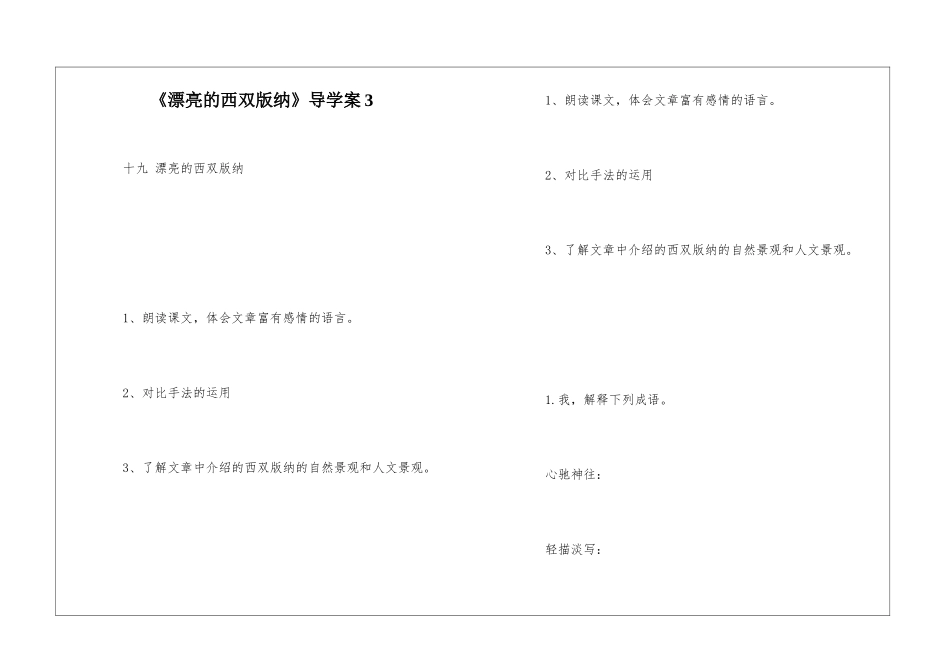 《漂亮的西双版纳》导学案 3

十九 漂亮的西双版纳

1、朗读课文，体会文章富有感情的语言。

2、对比手法的运用

3、了解文章中介绍的西双版纳的自然景观和人文景观。

1、朗读课文，体会文章富有感情的语言。

2、对比手法的运用

3、了解文章中介绍的西双版纳的自然景观和人文景观。

1.我，解释下列成语。

心驰神往：

轻描淡写：